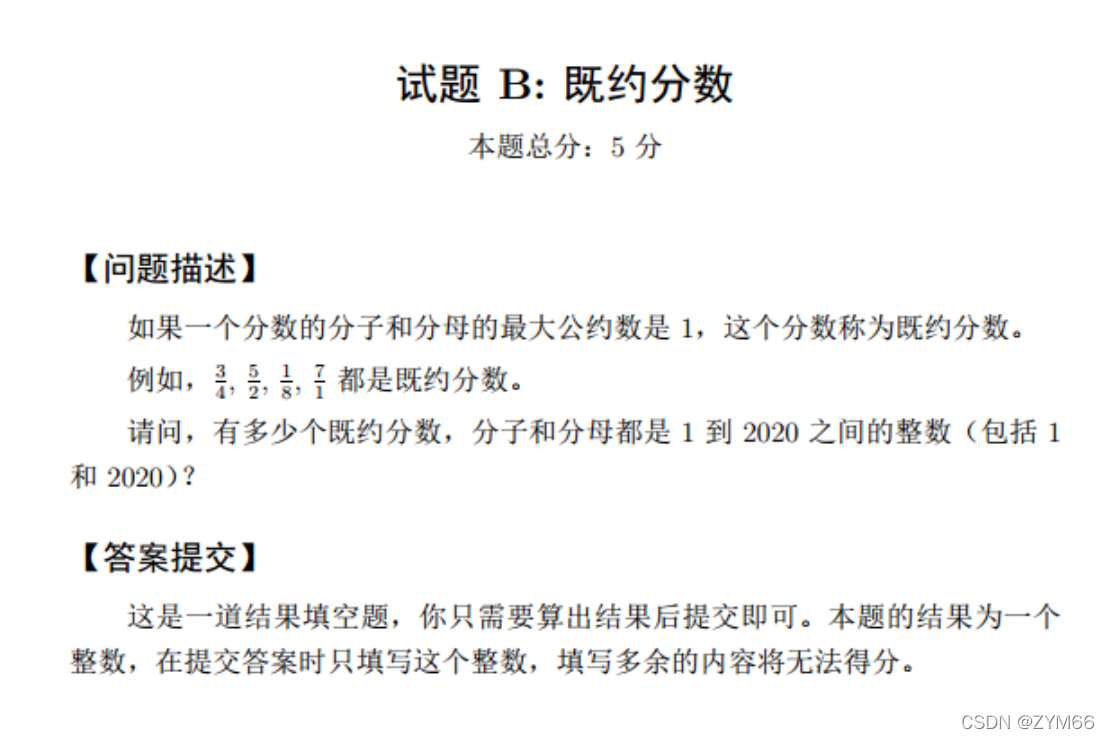 试题 B: 既约分数

本题总分：5 分

【问题描述】

如果一个分数的分子和分母的最大公约数是 1，这个分数称为既约分数。

例如，$\frac{3}{4}$, $\frac{5}{2}$, $\frac{1}{8}$, $\frac{7}{1}$ 都是既约分数。

请问，有多少个既约分数，分子和分母都是 1 到 2020 之间的整数（包括 1 和 2020）？

【答案提交】

这是一道结果填空题，你只需要算出结果后提交即可。本题的结果为一个整数，在提交答案时只填写这个整数，填写多余的内容将无法得分。

CSDN @ZYM66